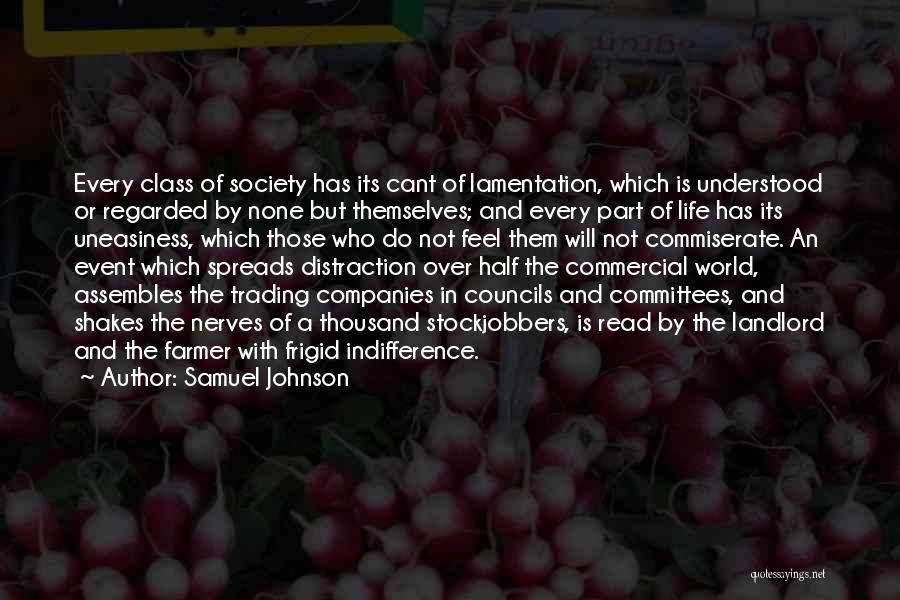 Every class of society has its cant of lamentation, which is understood or regarded by none but themselves; and every part of life has its uneasiness, which those who do not feel them will not commiserate. An event which spreads distraction over half the commercial world, assembles the trading companies in councils and committees, and shakes the nerves of a thousand stockjobbers, is read by the landlord and the farmer with frigid indifference.

~ Author: Samuel Johnson

quotessayings.net